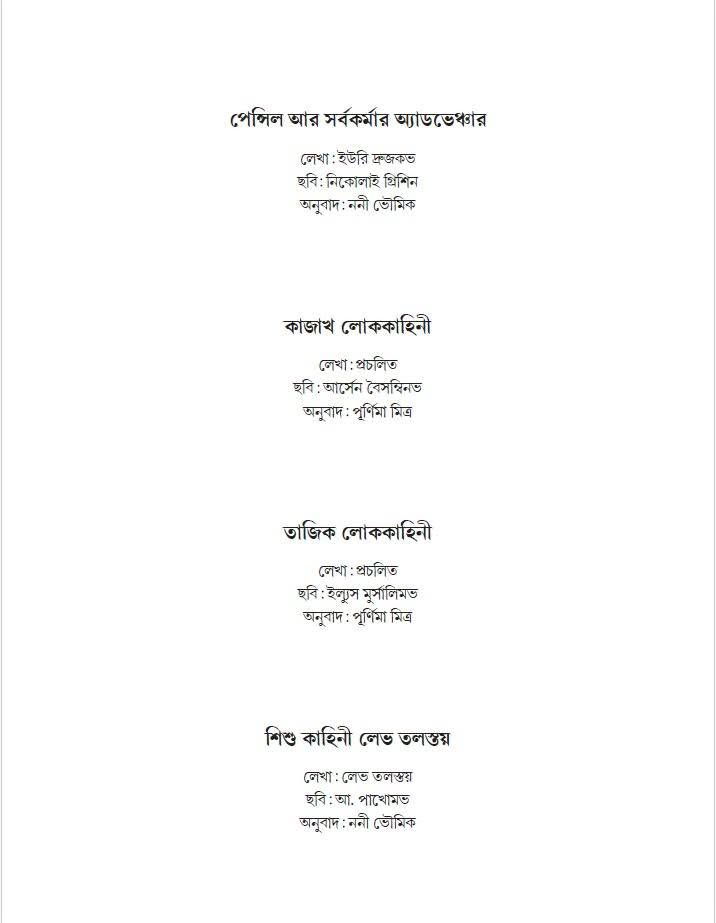 পেন্সিল আর সর্বকর্মার অ্যাডভেঞ্চার

লেখা : ইউরি দ্রুজকভ
ছবি : নিকোলাই গ্রিশিন
অনুবাদ : ননী ভৌমিক

কাজাখ লোককাহিনী

লেখা : প্রচলিত
ছবি : আর্সেন বৈসেম্বিনভ
অনুবাদ : পূর্ণিমা মিত্র

তাজিক লোককাহিনী

লেখা : প্রচলিত
ছবি : ইল্যুস মুর্সালিমভ
অনুবাদ : পূর্ণিমা মিত্র

শিশু কাহিনী লেভ তলস্তয়

লেখা : লেভ তলস্তয়
ছবি : আ. পাখোমভ
অনুবাদ : ননী ভৌমিক